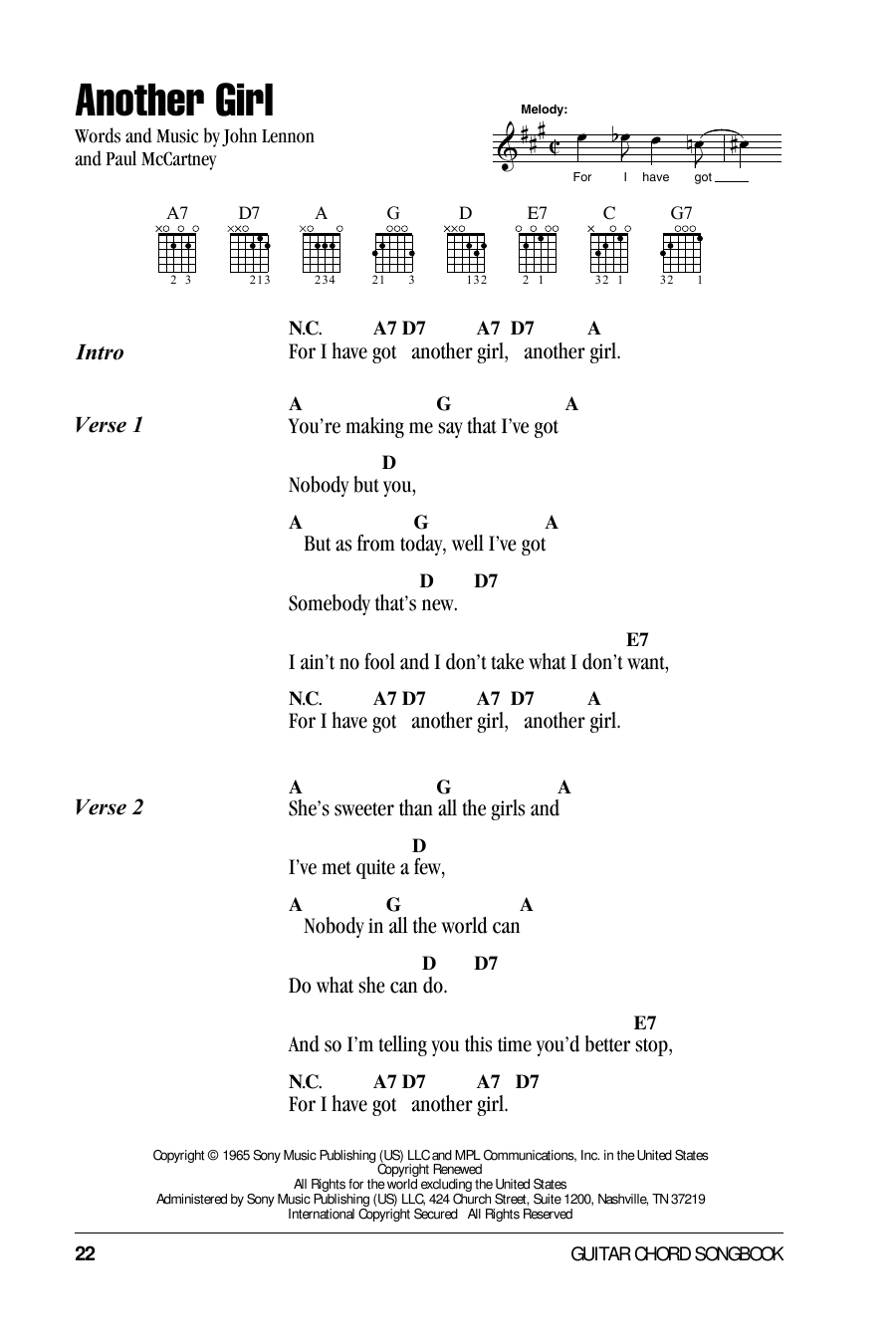 Another Girl

Words and Music by John Lennon and Paul McCartney

Melody:

For I have got

A7 D7 A G D E7 C G7

2 3 213 234 21 3 132 2 1 32 1 32 1

Intro

N.C. A7 D7 A7 D7 A
For I have got another girl, another girl.

Verse 1

A G A
You're making me say that I've got

D
Nobody but you,

A G A
But as from today, well I've got

D D7
Somebody that's new.

E7
I ain't no fool and I don't take what I don't want,

N.C. A7 D7 A7 D7 A
For I have got another girl, another girl.

Verse 2

A G A
She's sweeter than all the girls and

D
I've met quite a few,

A G A
Nobody in all the world can

D D7
Do what she can do.

E7
And so I'm telling you this time you'd better stop,

N.C. A7 D7 A7 D7
For I have got another girl.

Copyright © 1965 Sony Music Publishing (US) LLC and MPL Communications, Inc. in the United States
Copyright Renewed
All Rights for the world excluding the United States
Administered by Sony Music Publishing (US) LLC, 424 Church Street, Suite 1200, Nashville, TN 37219
International Copyright Secured All Rights Reserved

22

GUITAR CHORD SONGBOOK